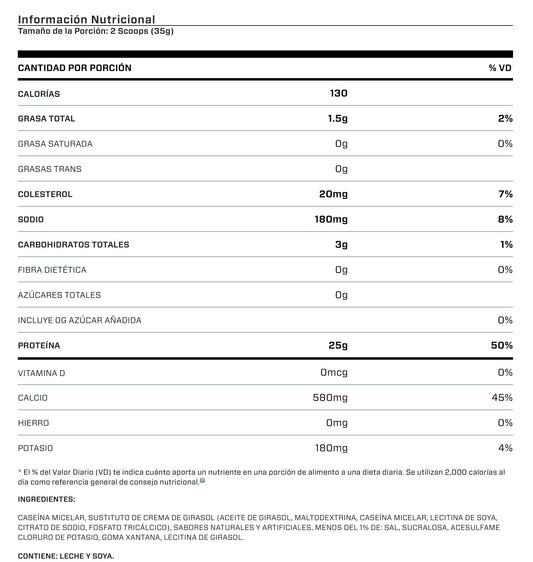 Información Nutricional
Tamaño de la Porción: 2 Scoops (35g)

| CANTIDAD POR PORCIÓN | | % VD |
|---|---|---|
| CALORÍAS | 130 | |
| GRASA TOTAL | 1.5g | 2% |
| GRASA SATURADA | 0g | 0% |
| GRASAS TRANS | 0g | |
| COLESTEROL | 20mg | 7% |
| SODIO | 180mg | 8% |
| CARBOHIDRATOS TOTALES | 3g | 1% |
| FIBRA DIETÉTICA | 0g | 0% |
| AZÚCARES TOTALES | 0g | |
| INCLUYE 0G AZÚCAR AÑADIDA | | 0% |
| PROTEÍNA | 25g | 50% |
| VITAMINA D | 0mcg | 0% |
| CALCIO | 580mg | 45% |
| HIERRO | 0mg | 0% |
| POTASIO | 180mg | 4% |

* El % del Valor Diario (VD) te indica cuánto aporta un nutriente en una porción de alimento a una dieta diaria. Se utilizan 2,000 calorías al día como referencia general de consejo nutricional.

INGREDIENTES:

CASEÍNA MICELAR, SUSTITUTO DE CREMA DE GIRASOL (ACEITE DE GIRASOL, MALTODEXTRINA, CASEÍNA MICELAR, LECITINA DE SOYA, CITRATO DE SODIO, FOSFATO TRICÁLCICO), SABORES NATURALES Y ARTIFICIALES, MENOS DEL 1% DE: SAL, SUCRALOSA, ACESULFAME CLORURO DE POTASIO, GOMA XANTANA, LECITINA DE GIRASOL.

CONTIENE: LECHE Y SOYA.